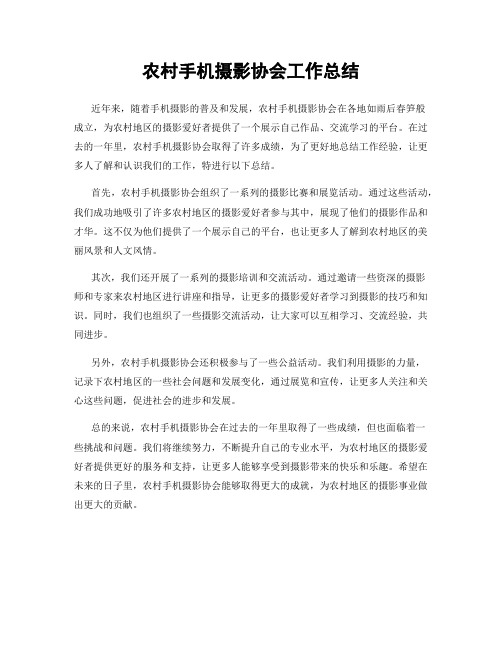 农村手机摄影协会工作总结

近年来，随着手机摄影的普及和发展，农村手机摄影协会在各地如雨后春笋般成立，为农村地区的摄影爱好者提供了一个展示自己作品、交流学习的平台。在过去的一年里，农村手机摄影协会取得了许多成绩，为了更好地总结工作经验，让更多人了解和认识我们的工作，特进行以下总结。

首先，农村手机摄影协会组织了一系列的摄影比赛和展览活动。通过这些活动，我们成功地吸引了许多农村地区的摄影爱好者参与其中，展现了他们的摄影作品和才华。这不仅为他们提供了一个展示自己的平台，也让更多人了解到农村地区的美丽风景和人文风情。

其次，我们还开展了一系列的摄影培训和交流活动。通过邀请一些资深的摄影师和专家来农村地区进行讲座和指导，让更多的摄影爱好者学习到摄影的技巧和知识。同时，我们也组织了一些摄影交流活动，让大家可以互相学习、交流经验，共同进步。

另外，农村手机摄影协会还积极参与了一些公益活动。我们利用摄影的力量，记录下农村地区的一些社会问题和发展变化，通过展览和宣传，让更多人关注和关心这些问题，促进社会的进步和发展。

总的来说，农村手机摄影协会在过去的一年里取得了一些成绩，但也面临着一些挑战和问题。我们将继续努力，不断提升自己的专业水平，为农村地区的摄影爱好者提供更好的服务和支持，让更多人能够享受到摄影带来的快乐和乐趣。希望在未来的日子里，农村手机摄影协会能够取得更大的成就，为农村地区的摄影事业做出更大的贡献。